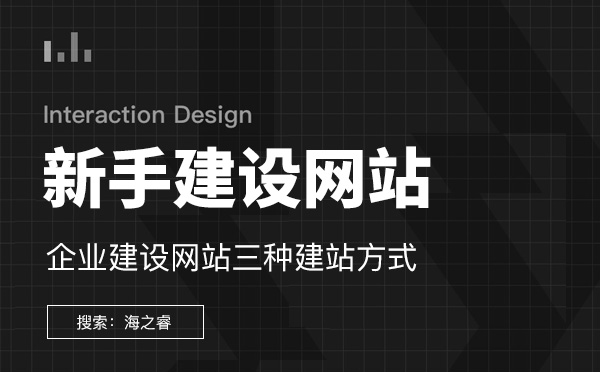 Interaction Design

新手建设网站

企业建设网站三种建站方式

搜索：海之睿